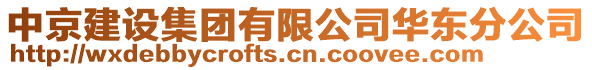 中京建设集团有限公司华东分公司
http://wxdebbycrofts.cn.coovee.com